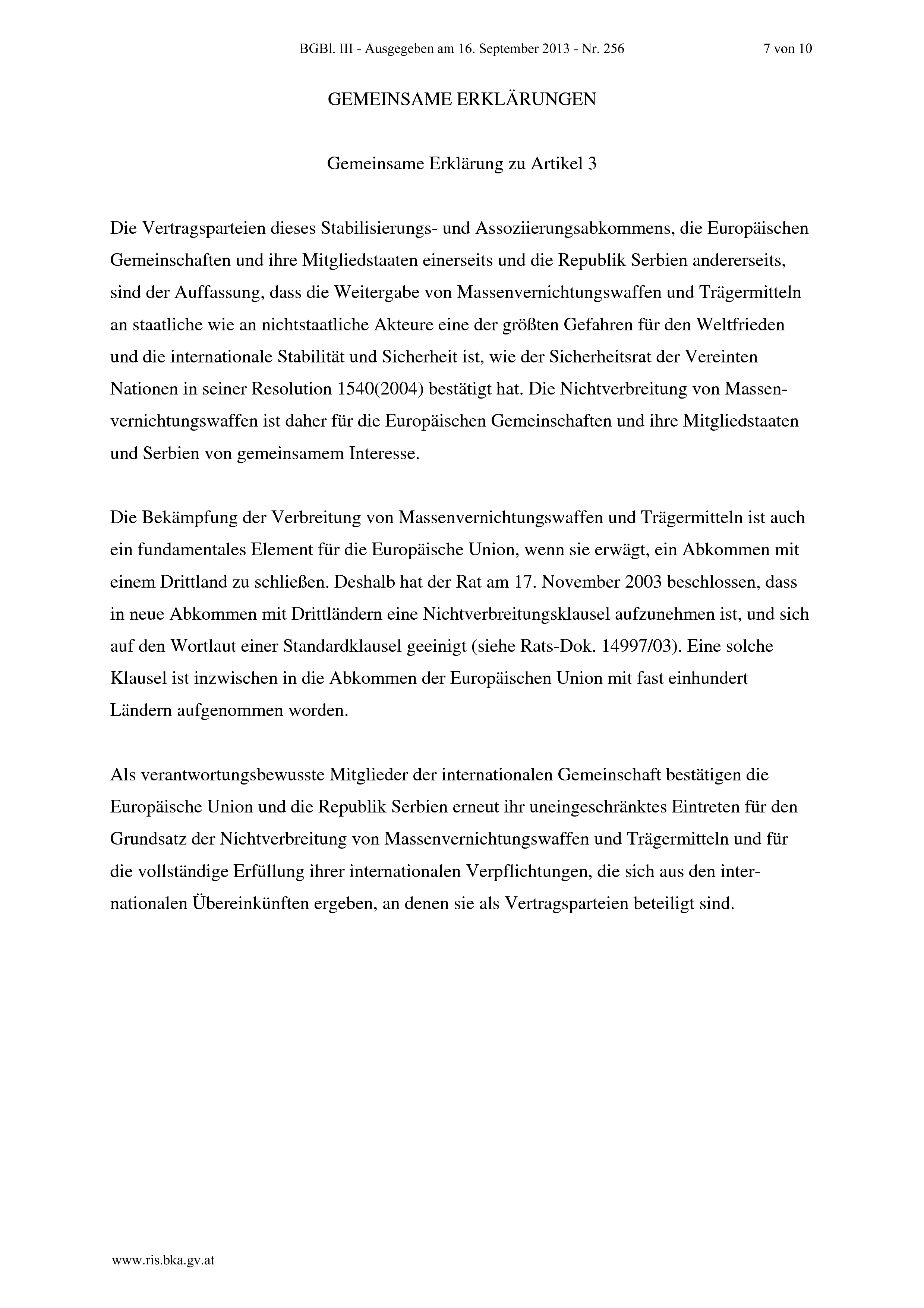 BGBl. III - Ausgegeben am 16. September 2013 - Nr. 256 7 von 10

GEMEINSAME ERKLÄRUNGEN

Gemeinsame Erklärung zu Artikel 3

Die Vertragsparteien dieses Stabilisierungs- und Assoziierungsabkommens, die Europäischen Gemeinschaften und ihre Mitgliedstaaten einerseits und die Republik Serbien andererseits, sind der Auffassung, dass die Weitergabe von Massenvernichtungswaffen und Trägermitteln an staatliche wie an nichtstaatliche Akteure eine der größten Gefahren für den Weltfrieden und die internationale Stabilität und Sicherheit ist, wie der Sicherheitsrat der Vereinten Nationen in seiner Resolution 1540(2004) bestätigt hat. Die Nichtverbreitung von Massenvernichtungswaffen ist daher für die Europäischen Gemeinschaften und ihre Mitgliedstaaten und Serbien von gemeinsamem Interesse.

Die Bekämpfung der Verbreitung von Massenvernichtungswaffen und Trägermitteln ist auch ein fundamentales Element für die Europäische Union, wenn sie erwägt, ein Abkommen mit einem Drittland zu schließen. Deshalb hat der Rat am 17. November 2003 beschlossen, dass in neue Abkommen mit Drittländern eine Nichtverbreitungsklausel aufzunehmen ist, und sich auf den Wortlaut einer Standardklausel geeinigt (siehe Rats-Dok. 14997/03). Eine solche Klausel ist inzwischen in die Abkommen der Europäischen Union mit fast einhundert Ländern aufgenommen worden.

Als verantwortungsbewusste Mitglieder der internationalen Gemeinschaft bestätigen die Europäische Union und die Republik Serbien erneut ihr uneingeschränktes Eintreten für den Grundsatz der Nichtverbreitung von Massenvernichtungswaffen und Trägermitteln und für die vollständige Erfüllung ihrer internationalen Verpflichtungen, die sich aus den internationalen Übereinkünften ergeben, an denen sie als Vertragsparteien beteiligt sind.

www.ris.bka.gv.at